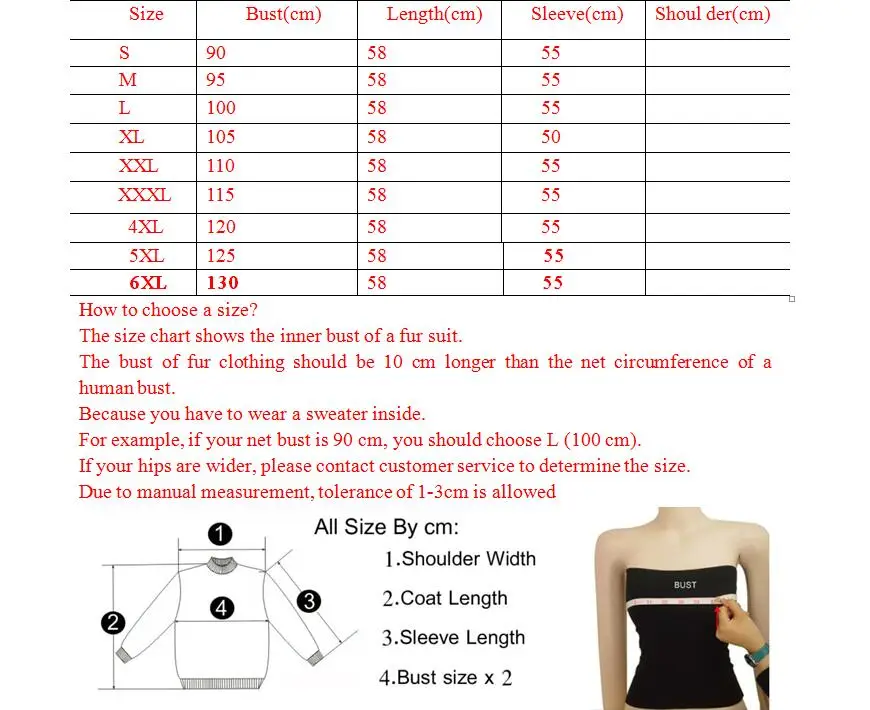 | Size | Bust(cm) | Length(cm) | Sleeve(cm) | Shoul der(cm) |
|---|---|---|---|---|
| S | 90 | 58 | 55 | |
| M | 95 | 58 | 55 | |
| L | 100 | 58 | 55 | |
| XL | 105 | 58 | 50 | |
| XXL | 110 | 58 | 55 | |
| XXXL | 115 | 58 | 55 | |
| 4XL | 120 | 58 | 55 | |
| 5XL | 125 | 58 | 55 | |
| 6XL | 130 | 58 | 55 | |

How to choose a size?
The size chart shows the inner bust of a fur suit.
The bust of fur clothing should be 10 cm longer than the net circumference of a human bust.
Because you have to wear a sweater inside.
For example, if your net bust is 90 cm, you should choose L (100 cm).
If your hips are wider, please contact customer service to determine the size.
Due to manual measurement, tolerance of 1-3cm is allowed

1
2
3
4

All Size By cm:
1.Shoulder Width
2.Coat Length
3.Sleeve Length
4.Bust size x 2

BUST